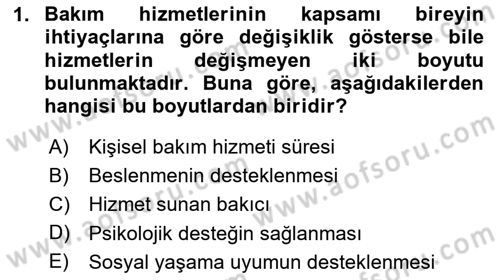 1. Bakım hizmetlerinin kapsamı bireyin ihtiyaçlarına göre değişiklik gösterse bile hizmetlerin değişmeyen iki boyutu bulunmaktadır. Buna göre, aşağıdakilerden hangisi bu boyutlardan biridir?

A) Kişisel bakım hizmeti süresi
B) Beslenmenin desteklenmesi
C) Hizmet sunan bakıcı
D) Psikolojik desteğin sağlanması
E) Sosyal yaşama uyumun desteklenmesi

www.aofsoru.com
www.aofsoru.com
www.aofsoru.com
www.aofsoru.com
www.aofsoru.com